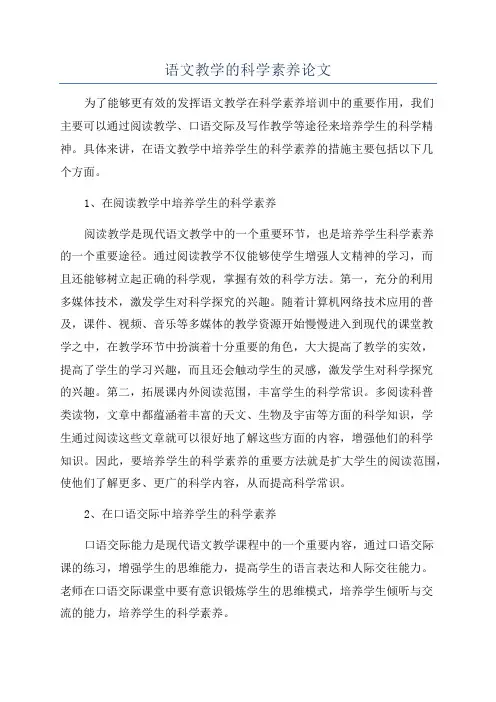 语文教学的科学素养论文

为了能够更有效的发挥语文教学在科学素养培训中的重要作用，我们主要可以通过阅读教学、口语交际及写作教学等途径来培养学生的科学精神。具体来讲，在语文教学中培养学生的科学素养的措施主要包括以下几个方面。

1、在阅读教学中培养学生的科学素养

阅读教学是现代语文教学中的一个重要环节，也是培养学生科学素养的一个重要途径。通过阅读教学不仅能够使学生增强人文精神的学习，而且还能够树立起正确的科学观，掌握有效的科学方法。第一，充分的利用多媒体技术，激发学生对科学探究的兴趣。随着计算机网络技术应用的普及，课件、视频、音乐等多媒体的教学资源开始慢慢进入到现代的课堂教学之中，在教学环节中扮演着十分重要的角色，大大提高了教学的实效，提高了学生的学习兴趣，而且还会触动学生的灵感，激发学生对科学探究的兴趣。第二，拓展课内外阅读范围，丰富学生的科学常识。多阅读科普类读物，文章中都蕴涵着丰富的天文、生物及宇宙等方面的科学知识，学生通过阅读这些文章就可以很好地了解这些方面的内容，增强他们的科学知识。因此，要培养学生的科学素养的重要方法就是扩大学生的阅读范围，使他们了解更多、更广的科学内容，从而提高科学常识。

2、在口语交际中培养学生的科学素养

口语交际能力是现代语文教学课程中的一个重要内容，通过口语交际课的练习，增强学生的思维能力，提高学生的语言表达和人际交往能力。老师在口语交际课堂中要有意识锻炼学生的思维模式，培养学生倾听与交流的能力，培养学生的科学素养。